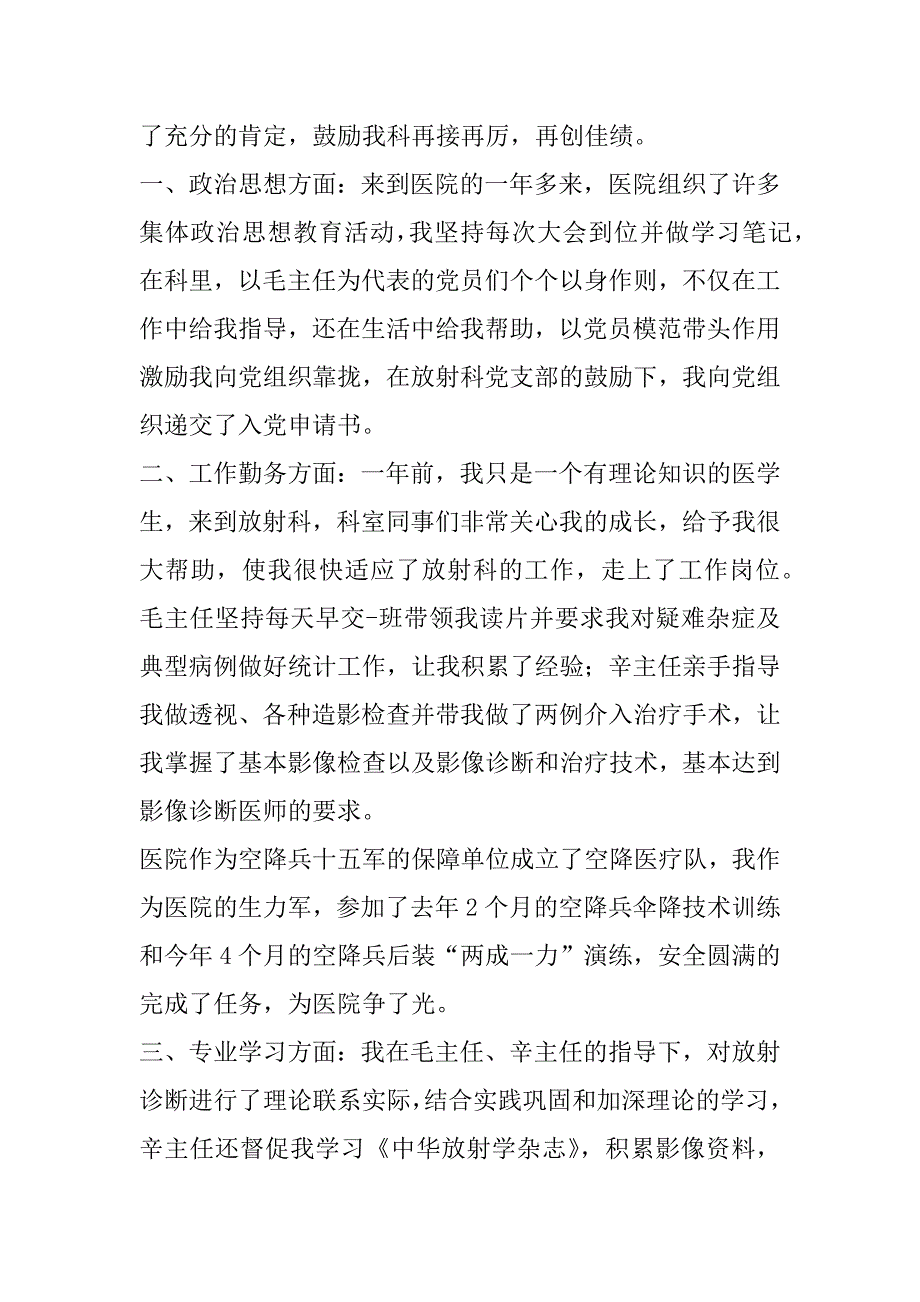 了充分的肯定，鼓励我科再接再厉，再创佳绩。

一、政治思想方面：来到医院的一年多来，医院组织了许多集体政治思想教育活动，我坚持每次大会到位并做学习笔记，在科里，以毛主任为代表的党员们个个以身作则，不仅在工作中给我指导，还在生活中给我帮助，以党员模范带头作用激励我向党组织靠拢，在放射科党支部的鼓励下，我向党组织递交了入党申请书。

二、工作勤务方面：一年前，我只是一个有理论知识的医学生，来到放射科，科室同事们非常关心我的成长，给予我很大帮助，使我很快适应了放射科的工作，走上了工作岗位。毛主任坚持每天早交-班带领我读片并要求我对疑难杂症及典型病例做好统计工作，让我积累了经验；辛主任亲手指导我做透视、各种造影检查并带我做了两例介入治疗手术，让我掌握了基本影像检查以及影像诊断和治疗技术，基本达到影像诊断医师的要求。

医院作为空降兵十五军的保障单位成立了空降医疗队，我作为医院的生力军，参加了去年 2 个月的空降兵伞降技术训练和今年 4 个月的空降兵后装“两成一力”演练，安全圆满的完成了任务，为医院争了光。

三、专业学习方面：我在毛主任、辛主任的指导下，对放射诊断进行了理论联系实际，结合实践巩固和加深理论的学习，辛主任还督促我学习《中华放射学杂志》，积累影像资料，